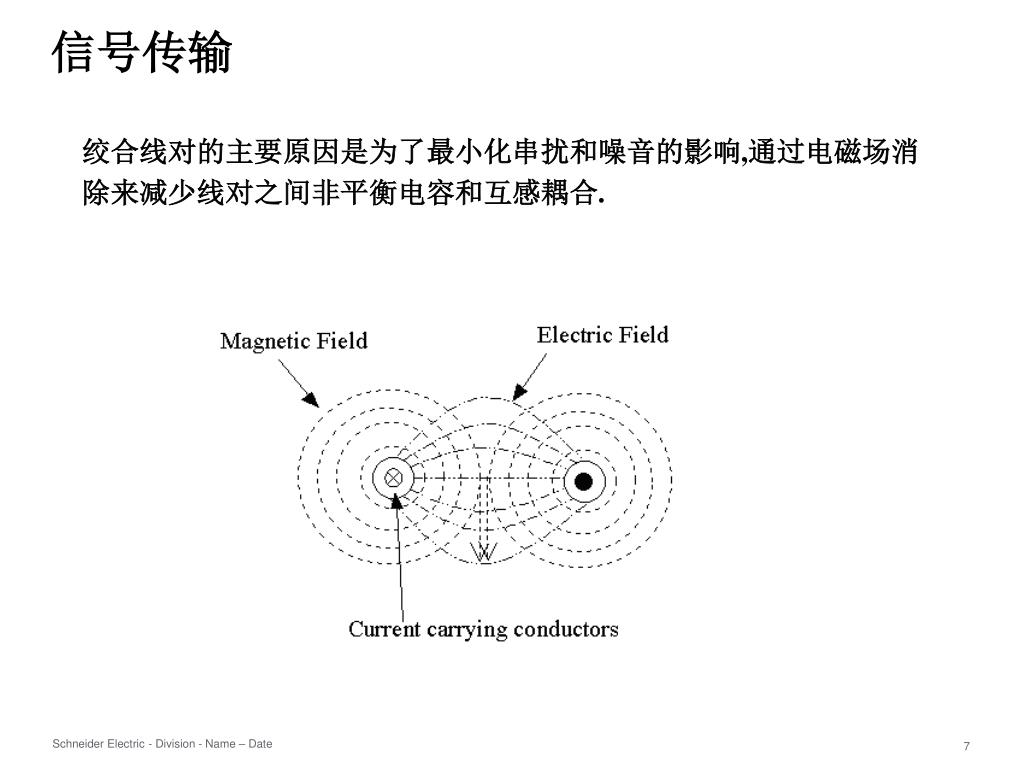 信号传输

绞合线对的主要原因是为了最小化串扰和噪音的影响,通过电磁场消除来减少线对之间非平衡电容和互感耦合.

Magnetic Field

Electric Field

Current carrying conductors

Schneider Electric - Division - Name – Date

7